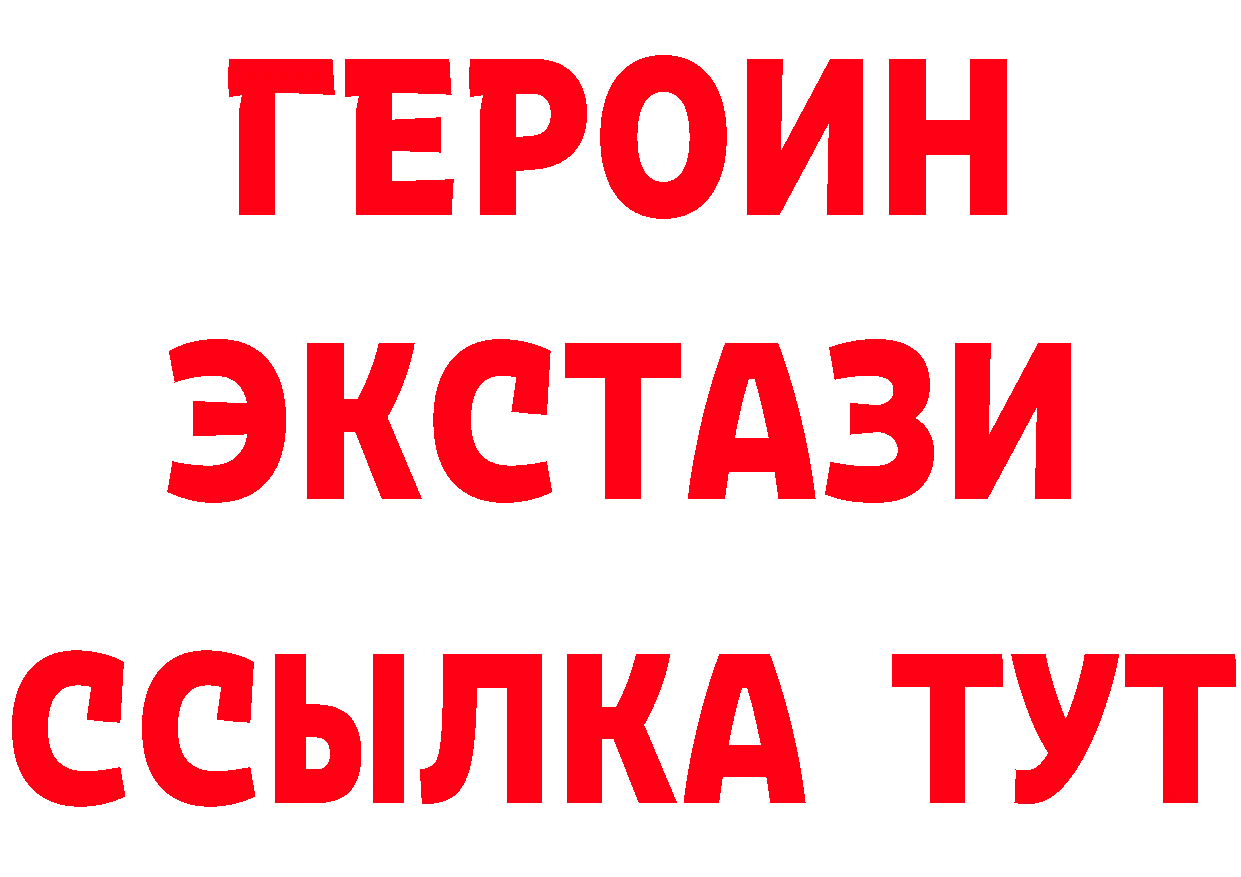 ГЕРОИН
ЭКСТАЗИ
ССЫЛКА ТУТ